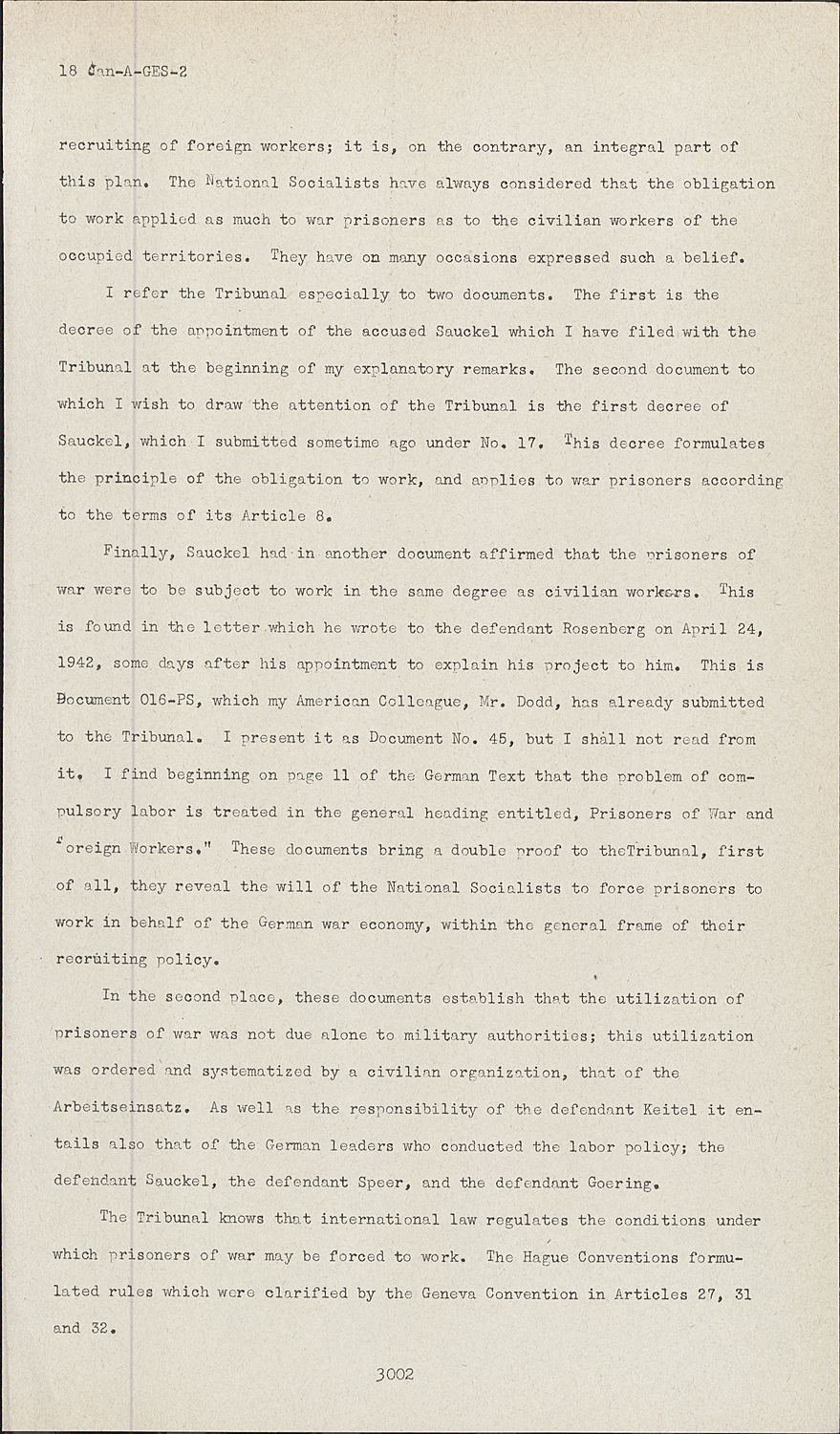 18 Jan-A-GES-2

recruiting of foreign workers; it is, on the contrary, an integral part of this plan. The National Socialists have always considered that the obligation to work applied as much to war prisoners as to the civilian workers of the occupied territories. They have on many occasions expressed such a belief.

I refer the Tribunal especially to two documents. The first is the decree of the appointment of the accused Sauckel which I have filed with the Tribunal at the beginning of my explanatory remarks. The second document to which I wish to draw the attention of the Tribunal is the first decree of Sauckel, which I submitted sometime ago under No. 17. This decree formulates the principle of the obligation to work, and applies to war prisoners according to the terms of its Article 8.

Finally, Sauckel had in another document affirmed that the prisoners of war were to be subject to work in the same degree as civilian workers. This is found in the letter which he wrote to the defendant Rosenberg on April 24, 1942, some days after his appointment to explain his project to him. This is Document 016-PS, which my American Colleague, Mr. Dodd, has already submitted to the Tribunal. I present it as Document No. 45, but I shall not read from it. I find beginning on page 11 of the German Text that the problem of compulsory labor is treated in the general heading entitled, Prisoners of War and Foreign Workers." These documents bring a double proof to theTribunal, first of all, they reveal the will of the National Socialists to force prisoners to work in behalf of the German war economy, within the general frame of their recruiting policy.

In the second place, these documents establish that the utilization of prisoners of war was not due alone to military authorities; this utilization was ordered and systematized by a civilian organization, that of the Arbeitseinsatz. As well as the responsibility of the defendant Keitel it entails also that of the German leaders who conducted the labor policy; the defendant Sauckel, the defendant Speer, and the defendant Goering.

The Tribunal knows that international law regulates the conditions under which prisoners of war may be forced to work. The Hague Conventions formulated rules which were clarified by the Geneva Convention in Articles 27, 31 and 32.

3002